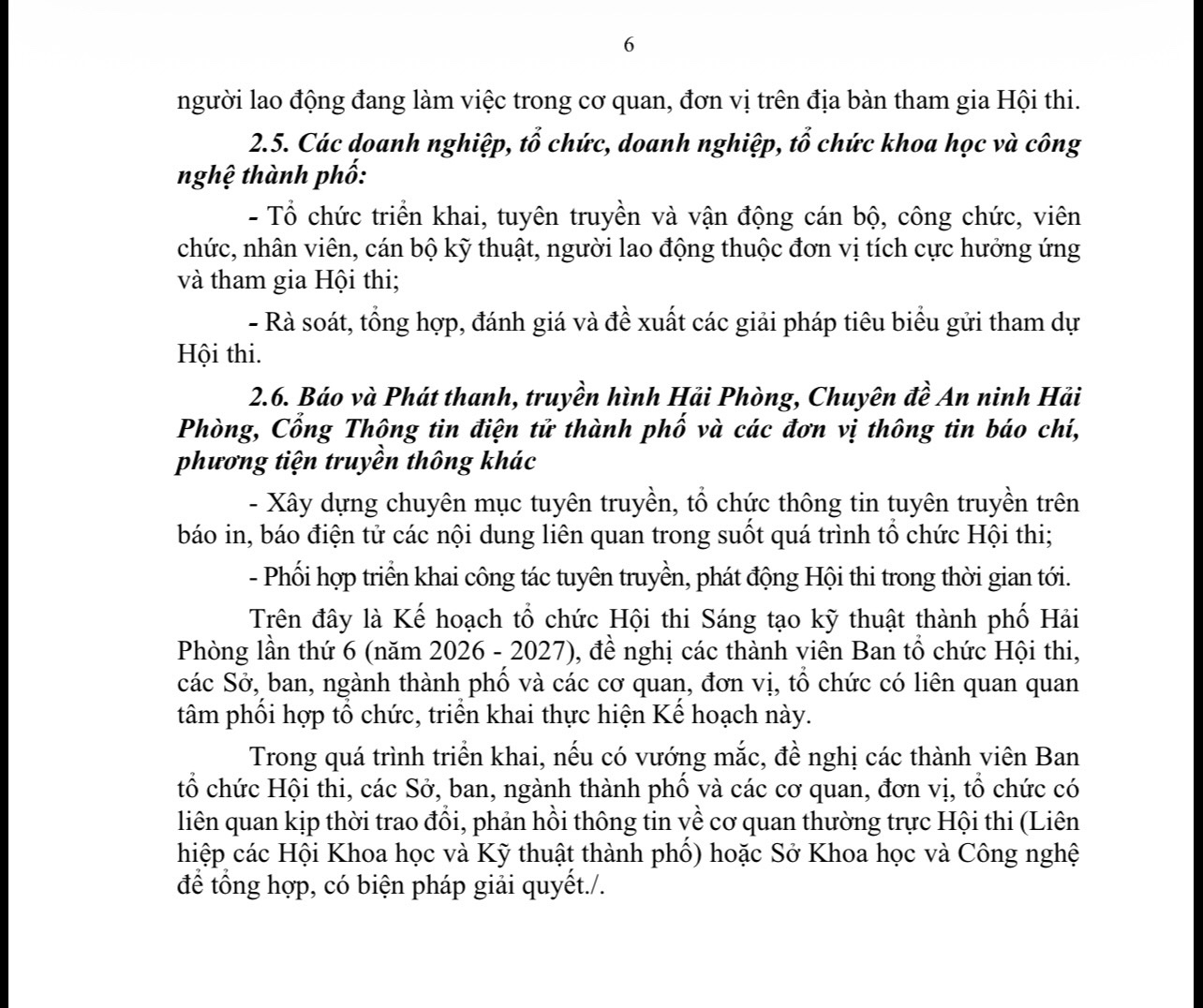 6

người lao động đang làm việc trong cơ quan, đơn vị trên địa bàn tham gia Hội thi.

2.5. Các doanh nghiệp, tổ chức, doanh nghiệp, tổ chức khoa học và công nghệ thành phố:

- Tổ chức triển khai, tuyên truyền và vận động cán bộ, công chức, viên chức, nhân viên, cán bộ kỹ thuật, người lao động thuộc đơn vị tích cực hưởng ứng và tham gia Hội thi;

- Rà soát, tổng hợp, đánh giá và đề xuất các giải pháp tiêu biểu gửi tham dự Hội thi.

2.6. Báo và Phát thanh, truyền hình Hải Phòng, Chuyên đề An ninh Hải Phòng, Cổng Thông tin điện tử thành phố và các đơn vị thông tin báo chí, phương tiện truyền thông khác

- Xây dựng chuyên mục tuyên truyền, tổ chức thông tin tuyên truyền trên báo in, báo điện tử các nội dung liên quan trong suốt quá trình tổ chức Hội thi;

- Phối hợp triển khai công tác tuyên truyền, phát động Hội thi trong thời gian tới.

Trên đây là Kế hoạch tổ chức Hội thi Sáng tạo kỹ thuật thành phố Hải Phòng lần thứ 6 (năm 2026 - 2027), đề nghị các thành viên Ban tổ chức Hội thi, các Sở, ban, ngành thành phố và các cơ quan, đơn vị, tổ chức có liên quan quan tâm phối hợp tổ chức, triển khai thực hiện Kế hoạch này.

Trong quá trình triển khai, nếu có vướng mắc, đề nghị các thành viên Ban tổ chức Hội thi, các Sở, ban, ngành thành phố và các cơ quan, đơn vị, tổ chức có liên quan kịp thời trao đổi, phản hồi thông tin về cơ quan thường trực Hội thi (Liên hiệp các Hội Khoa học và Kỹ thuật thành phố) hoặc Sở Khoa học và Công nghệ để tổng hợp, có biện pháp giải quyết./.